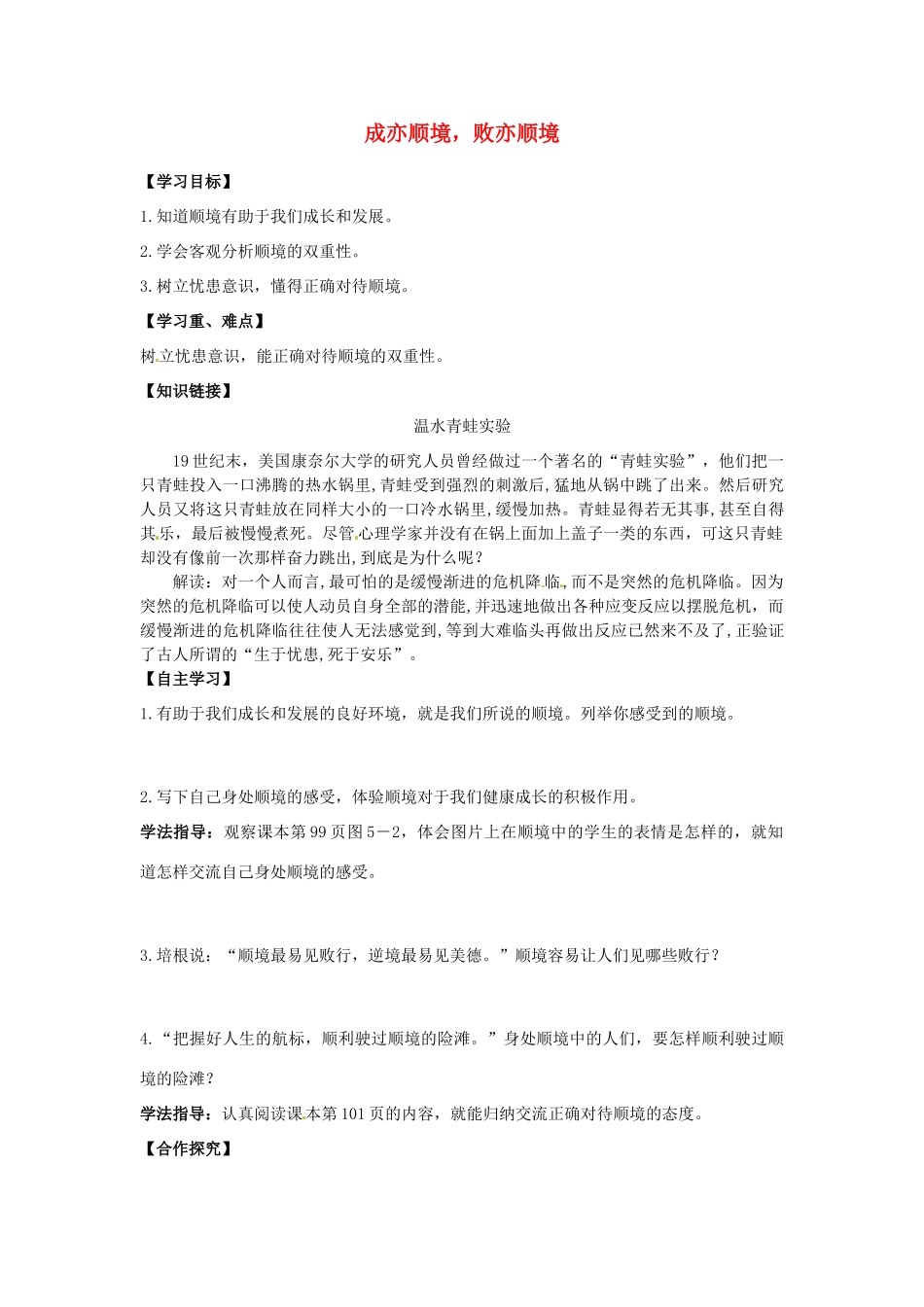 成亦顺境，败亦顺境

【学习目标】

1.知道顺境有助于我们成长和发展。

2.学会客观分析顺境的双重性。

3.树立忧患意识，懂得正确对待顺境。

【学习重、难点】

树立忧患意识，能正确对待顺境的双重性。

【知识链接】

温水青蛙实验

19世纪末，美国康奈尔大学的研究人员曾经做过一个著名的“青蛙实验”，他们把一只青蛙投入一口沸腾的热水锅里，青蛙受到强烈的刺激后，猛地从锅中跳了出来。然后研究人员又将这只青蛙放在同样大小的一口冷水锅里，缓慢加热。青蛙显得若无其事，甚至自得其乐，最后被慢慢煮死。尽管心理学家并没有在锅上面加上盖子一类的东西，可这只青蛙却没有像前一次那样奋力跳出，到底是为什么呢？

解读：对一个人而言，最可怕的是缓慢渐进的危机降临，而不是突然的危机降临。因为突然的危机降临可以使人动员自身全部的潜能，并迅速地做出各种应变反应以摆脱危机，而缓慢渐进的危机降临往往使人无法感觉到，等到大难临头再做出反应已然来不及了，正验证了古人所谓的“生于忧患，死于安乐”。

【自主学习】

1.有助于我们成长和发展的良好环境，就是我们所说的顺境。列举你感受到的顺境。

2.写下自己身处顺境的感受，体验顺境对于我们健康成长的积极作用。

学法指导：观察课本第99页图5－2，体会图片上在顺境中的学生的表情是怎样的，就知道怎样交流自己身处顺境的感受。

3.培根说：“顺境最易见败行，逆境最易见美德。”顺境容易让人们见哪些败行？

4.“把握好人生的航标，顺利驶过顺境的险滩。”身处顺境中的人们，要怎样顺利驶过顺境的险滩？

学法指导：认真阅读课本第101页的内容，就能归纳交流正确对待顺境的态度。

【合作探究】